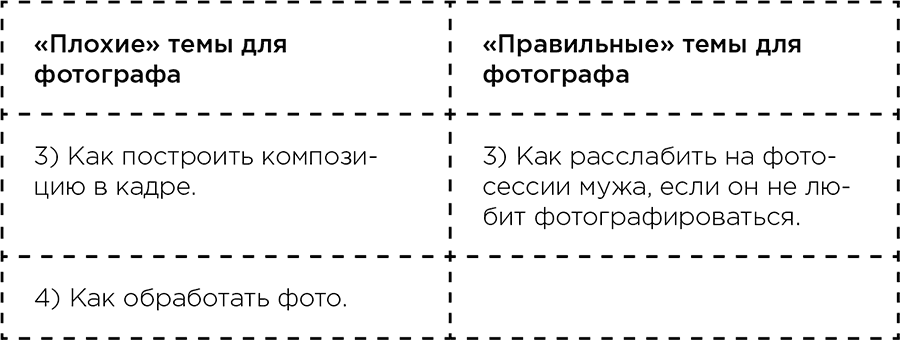 | «Плохие» темы для фотографа | «Правильные» темы для фотографа |
|---|---|
| 3) Как построить композицию в кадре. | 3) Как расслабить на фотосессии мужа, если он не любит фотографироваться. |
| 4) Как обработать фото. | |